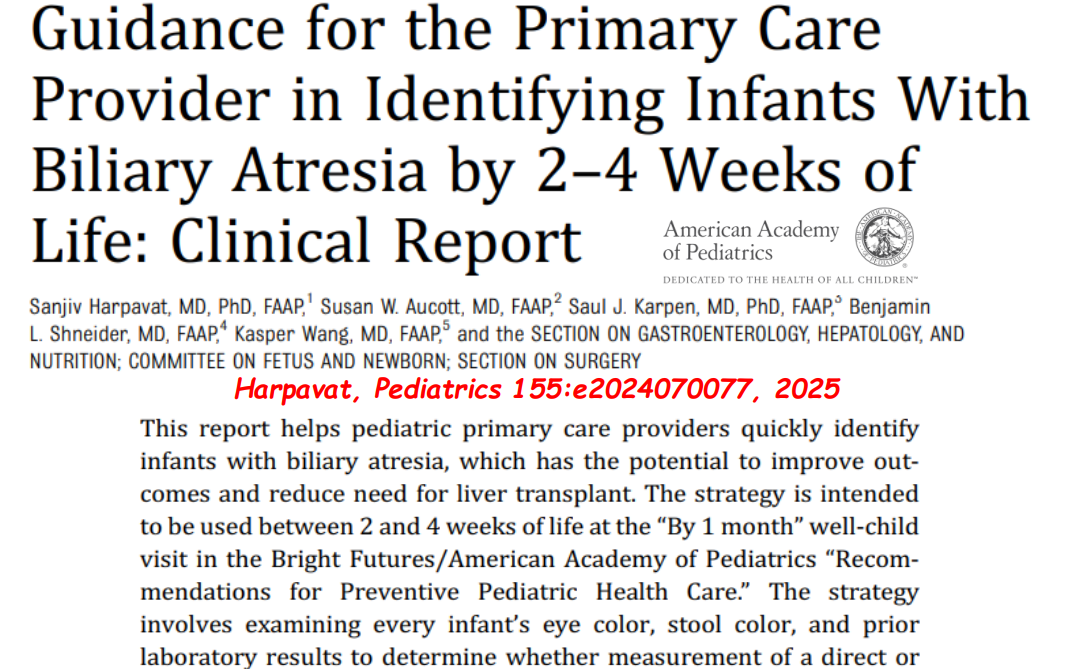 Guidance for the Primary Care Provider in Identifying Infants With Biliary Atresia by 2–4 Weeks of Life: Clinical Report

American Academy of Pediatrics
DEDICATED TO THE HEALTH OF ALL CHILDREN™

Sanjiv Harpavat, MD, PhD, FAAP,$^{1}$ Susan W. Aucott, MD, FAAP,$^{2}$ Saul J. Karpen, MD, PhD, FAAP,$^{3}$ Benjamin L. Shneider, MD, FAAP,$^{4}$ Kasper Wang, MD, FAAP,$^{5}$ and the SECTION ON GASTROENTEROLOGY, HEPATOLOGY, AND NUTRITION; COMMITTEE ON FETUS AND NEWBORN; SECTION ON SURGERY

Harpavat, Pediatrics 155:e2024070077, 2025

This report helps pediatric primary care providers quickly identify infants with biliary atresia, which has the potential to improve outcomes and reduce need for liver transplant. The strategy is intended to be used between 2 and 4 weeks of life at the "By 1 month" well-child visit in the Bright Futures/American Academy of Pediatrics "Recommendations for Preventive Pediatric Health Care." The strategy involves examining every infant's eye color, stool color, and prior laboratory results to determine whether measurement of a direct or